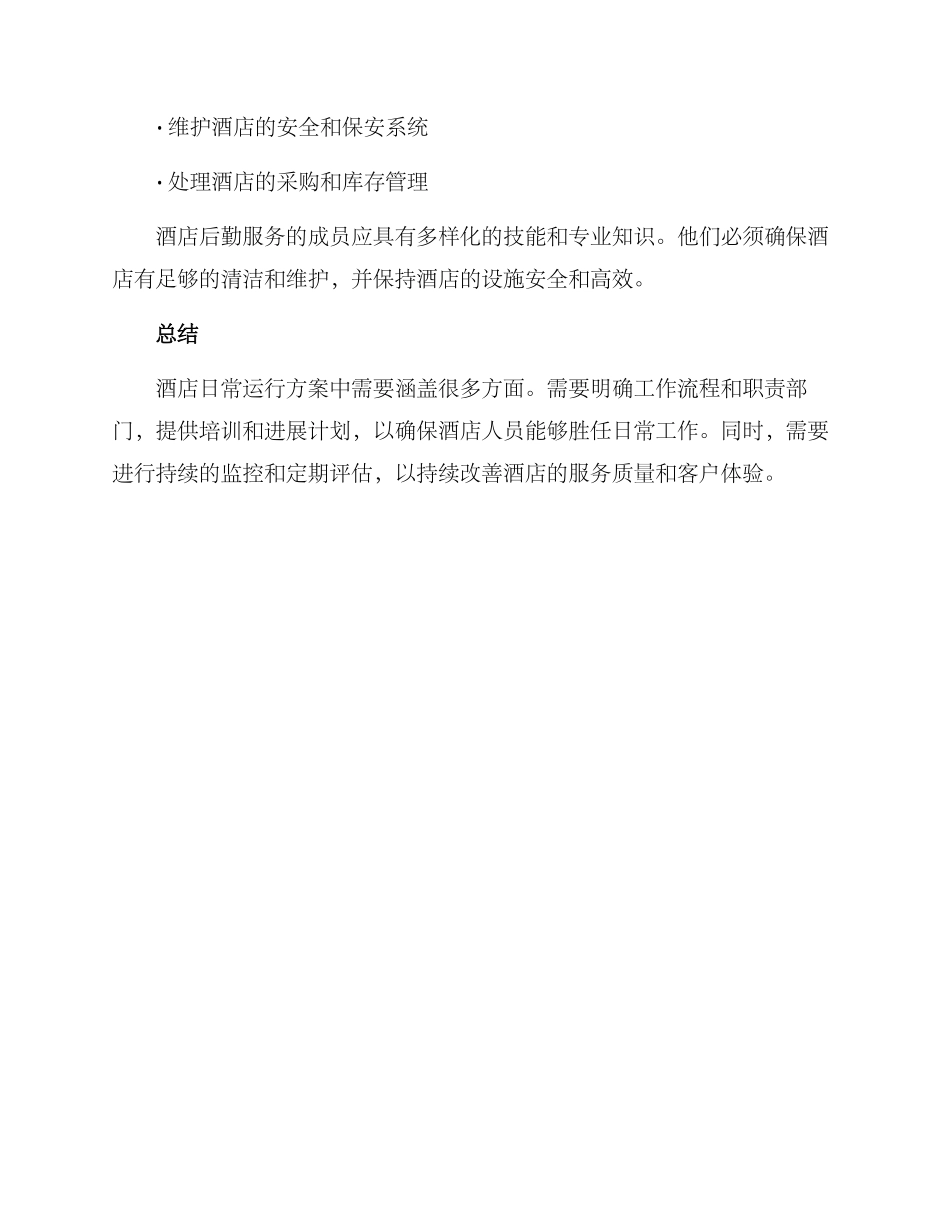 · 维护酒店的安全和保安系统

· 处理酒店的采购和库存管理

酒店后勤服务的成员应具有多样化的技能和专业知识。他们必须确保酒店有足够的清洁和维护，并保持酒店的设施安全和高效。

总结

酒店日常运行方案中需要涵盖很多方面。需要明确工作流程和职责部门，提供培训和进展计划，以确保酒店人员能够胜任日常工作。同时，需要进行持续的监控和定期评估，以持续改善酒店的服务质量和客户体验。